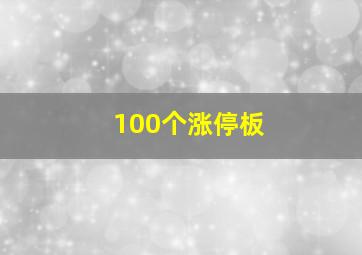 100个涨停板